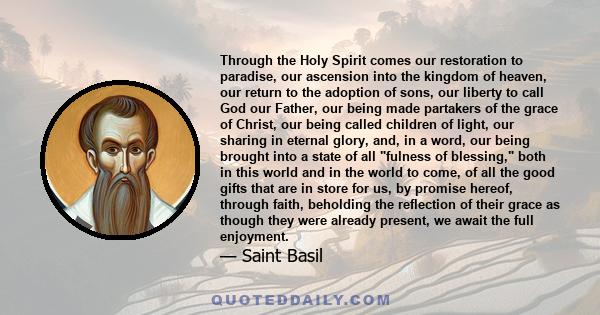 Through the Holy Spirit comes our restoration to paradise, our ascension into the kingdom of heaven, our return to the adoption of sons, our liberty to call God our Father, our being made partakers of the grace of Christ, our being called children of light, our sharing in eternal glory, and, in a word, our being brought into a state of all "fulness of blessing," both in this world and in the world to come, of all the good gifts that are in store for us, by promise hereof, through faith, beholding the reflection of their grace as though they were already present, we await the full enjoyment.

— Saint Basil

QUOTEDDAILY.COM